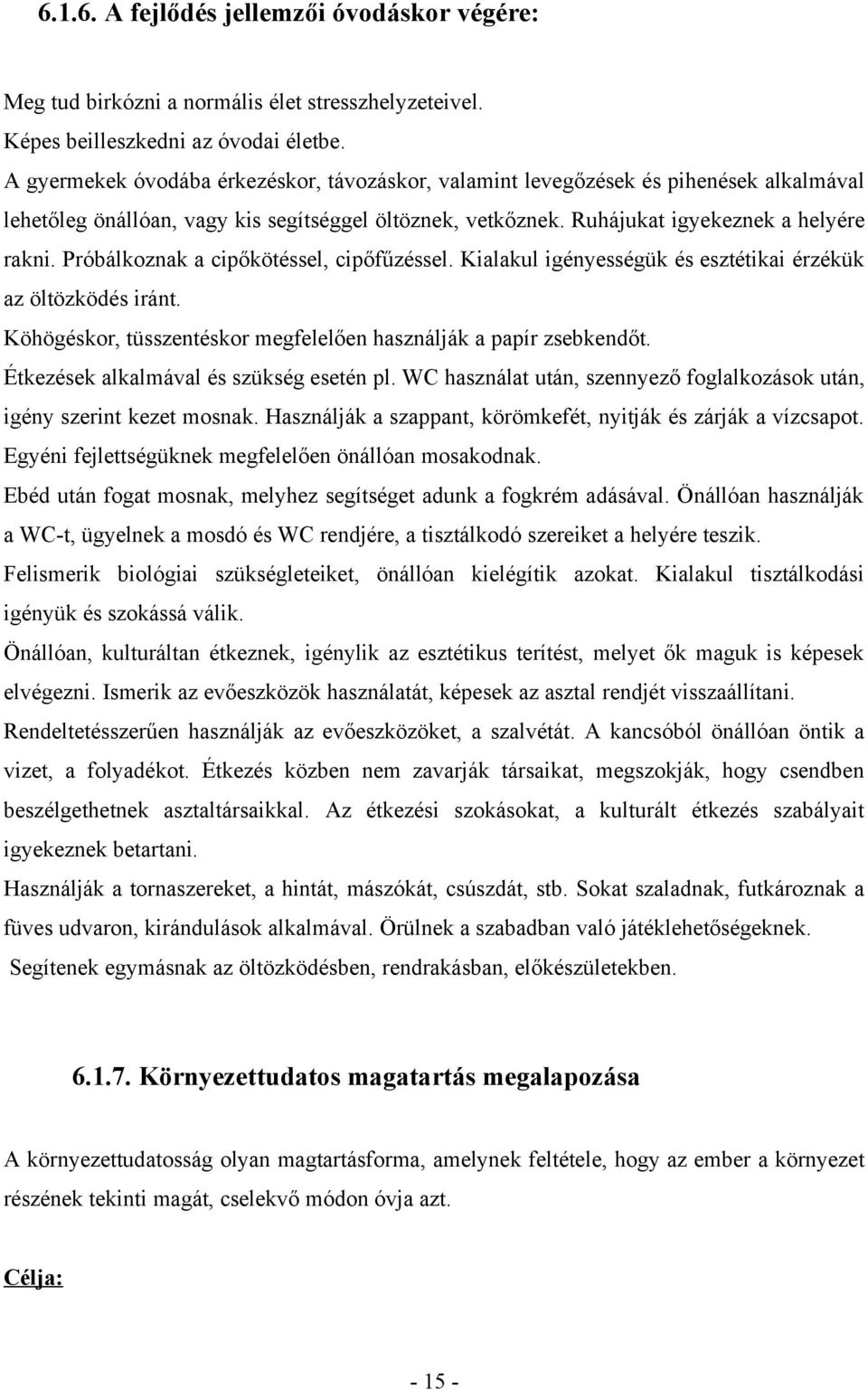 6.1.6. A fejlődés jellemzői óvodáskor végére:

Meg tud birkózni a normális élet stresszhelyzeteivel.
Képes beilleszkedni az óvodai életbe.
A gyermekek óvodába érkezéskor, távozáskor, valamint levegőzések és pihenések alkalmával lehetőleg önállóan, vagy kis segítséggel öltöznek, vetkőznek. Ruhájukat igyekeznek a helyére rakni. Próbálkoznak a cipőkötéssel, cipőfűzéssel. Kialakul igényességük és esztétikai érzékük az öltözködés iránt.
Köhögéskor, tüsszentéskor megfelelően használják a papír zsebkendőt.
Étkezések alkalmával és szükség esetén pl. WC használat után, szennyező foglalkozások után, igény szerint kezet mosnak. Használják a szappant, körömkefét, nyitják és zárják a vízcsapot.
Egyéni fejlettségüknek megfelelően önállóan mosakodnak.
Ebéd után fogat mosnak, melyhez segítséget adunk a fogkrém adásával. Önállóan használják a WC-t, ügyelnek a mosdó és WC rendjére, a tisztálkodó szereiket a helyére teszik.
Felismerik biológiai szükségleteiket, önállóan kielégítik azokat. Kialakul tisztálkodási igényük és szokássá válik.
Önállóan, kulturáltan étkeznek, igénylik az esztétikus terítést, melyet ők maguk is képesek elvégezni. Ismerik az evőeszközök használatát, képesek az asztal rendjét visszaállítani.
Rendeltetésszerűen használják az evőeszközöket, a szalvétát. A kancsóból önállóan öntik a vizet, a folyadékot. Étkezés közben nem zavarják társaikat, megszokják, hogy csendben beszélgethetnek asztaltársaikkal. Az étkezési szokásokat, a kulturált étkezés szabályait igyekeznek betartani.
Használják a tornaszereket, a hintát, mászókát, csúszdát, stb. Sokat szaladnak, futkároznak a füves udvaron, kirándulások alkalmával. Örülnek a szabadban való játéklehetőségeknek.
Segítenek egymásnak az öltözködésben, rendrakásban, előkészületekben.

6.1.7. Környezettudatos magatartás megalapozása

A környezettudatosság olyan magtartásforma, amelynek feltétele, hogy az ember a környezet részének tekinti magát, cselekvő módon óvja azt.

Célja:

- 15 -